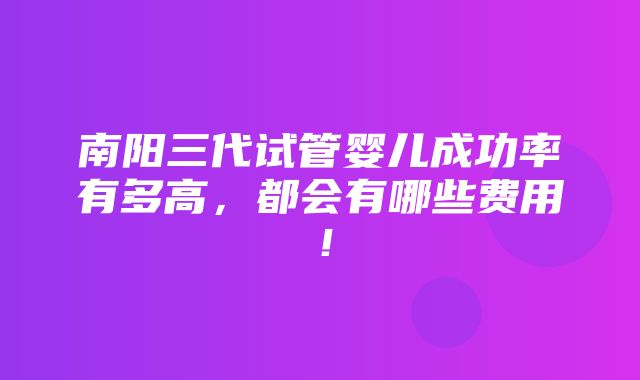 南阳三代试管婴儿成功率有多高，都会有哪些费用！